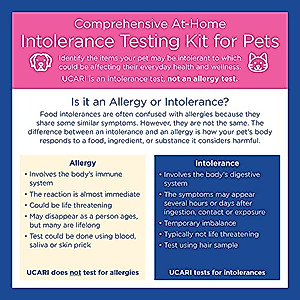 Comprehensive At-Home
Intolerance Testing Kit for Pets

Identify the items your pet may be intolerant to which could be affecting their everyday health and wellness.

UCARI is an intolerance test, not an allergy test.

Is it an Allergy or Intolerance?

Food intolerances are often confused with allergies because they share some similar symptoms. However, they are not the same. The difference between an intolerance and an allergy is how your pet's body responds to a food, ingredient, or substance it considers harmful.

Allergy

• Involves the body's immune system
• The reaction is almost immediate
• Could be life threatening
• May disappear as a person ages, but many are lifelong
• Test could be done using blood, saliva or skin prick

UCARI does not test for allergies

Intolerance

• Involves the body's digestive system
• The symptoms may appear several hours or days after ingestion, contact or exposure
• Temporary imbalance
• Typically not life threatening
• Test using hair sample

UCARI tests for intolerances